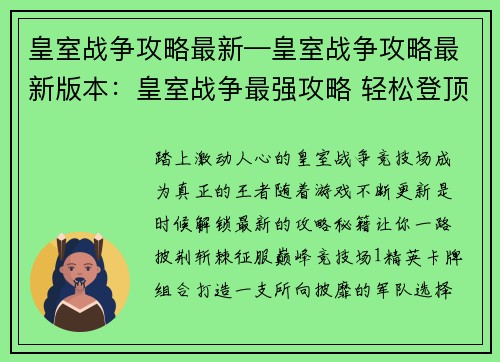 皇室战争攻略最新—皇室战争攻略最新版本：皇室战争最强攻略 轻松登顶

踏上激动人心的皇室战争竞技场成为真正的王者随着游戏不断更新是时候解锁最新的攻略秘籍让你一路披荆斩棘征服巅峰竞技场1精英卡牌组合打造一支所向披靡的军队选择